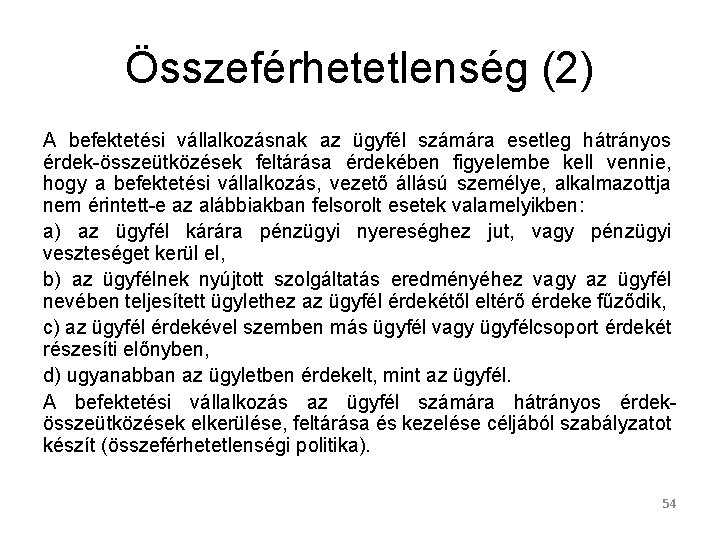 Összeférhetetlenség (2)

A befektetési vállalkozásnak az ügyfél számára esetleg hátrányos érdek-összeütközések feltárása érdekében figyelembe kell vennie, hogy a befektetési vállalkozás, vezető állású személye, alkalmazottja nem érintett-e az alábbiakban felsorolt esetek valamelyikben:

a) az ügyfél kárára pénzügyi nyereséghez jut, vagy pénzügyi veszteséget kerül el,

b) az ügyfélnek nyújtott szolgáltatás eredményéhez vagy az ügyfél nevében teljesített ügylethez az ügyfél érdekétől eltérő érdeke fűződik,

c) az ügyfél érdekével szemben más ügyfél vagy ügyfélcsoport érdekét részesíti előnyben,

d) ugyanabban az ügyletben érdekelt, mint az ügyfél.

A befektetési vállalkozás az ügyfél számára hátrányos érdek-összeütközések elkerülése, feltárása és kezelése céljából szabályzatot készít (összeférhetetlenségi politika).

54